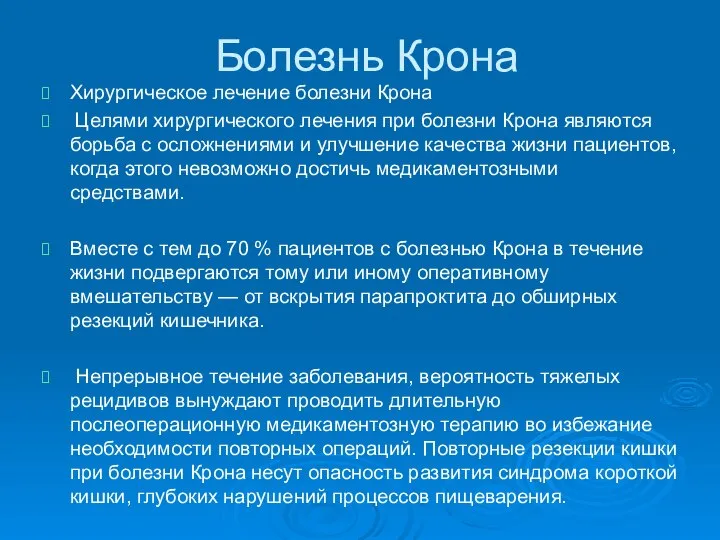 Болезнь Крона

Хирургическое лечение болезни Крона

Целями хирургического лечения при болезни Крона являются борьба с осложнениями и улучшение качества жизни пациентов, когда этого невозможно достичь медикаментозными средствами.

Вместе с тем до 70 % пациентов с болезнью Крона в течение жизни подвергаются тому или иному оперативному вмешательству — от вскрытия парапроктита до обширных резекций кишечника.

Непрерывное течение заболевания, вероятность тяжелых рецидивов вынуждают проводить длительную послеоперационную медикаментозную терапию во избежание необходимости повторных операций. Повторные резекции кишки при болезни Крона несут опасность развития синдрома короткой кишки, глубоких нарушений процессов пищеварения.